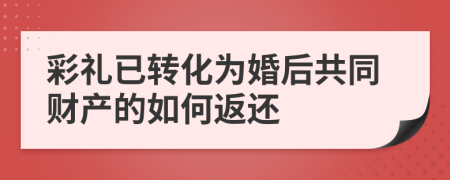 彩礼已转化为婚后共同财产的如何返还